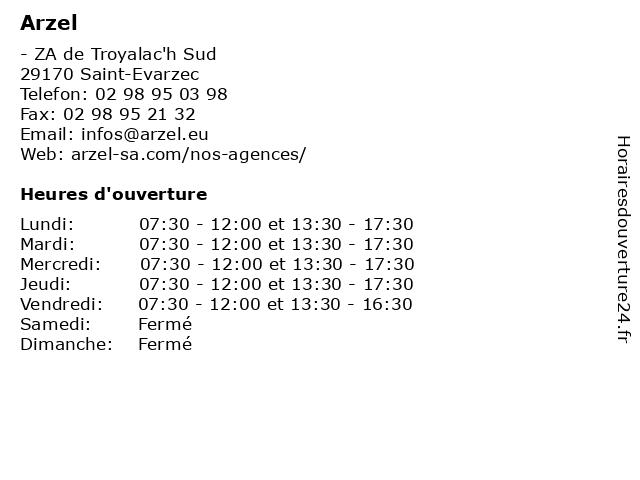 Arzel

- ZA de Troyalac'h Sud
29170 Saint-Evarzec
Telefon: 02 98 95 03 98
Fax: 02 98 95 21 32
Email: infos@arzel.eu
Web: arzel-sa.com/nos-agences/

Heures d'ouverture

| | |
|---|---|
| Lundi: | 07:30 - 12:00 et 13:30 - 17:30 |
| Mardi: | 07:30 - 12:00 et 13:30 - 17:30 |
| Mercredi: | 07:30 - 12:00 et 13:30 - 17:30 |
| Jeudi: | 07:30 - 12:00 et 13:30 - 17:30 |
| Vendredi: | 07:30 - 12:00 et 13:30 - 16:30 |
| Samedi: | Fermé |
| Dimanche: | Fermé |

Horairesdouverture24.fr